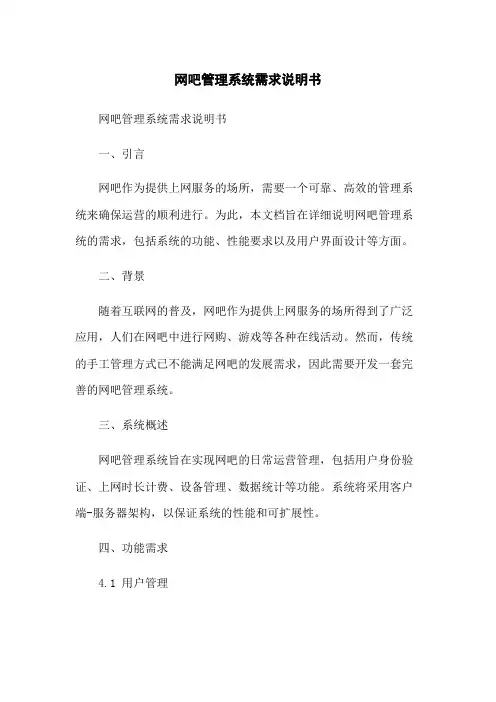 网吧管理系统需求说明书

网吧管理系统需求说明书

一、引言

网吧作为提供上网服务的场所，需要一个可靠、高效的管理系统来确保运营的顺利进行。为此，本文档旨在详细说明网吧管理系统的需求，包括系统的功能、性能要求以及用户界面设计等方面。

二、背景

随着互联网的普及，网吧作为提供上网服务的场所得到了广泛应用，人们在网吧中进行网购、游戏等各种在线活动。然而，传统的手工管理方式已不能满足网吧的发展需求，因此需要开发一套完善的网吧管理系统。

三、系统概述

网吧管理系统旨在实现网吧的日常运营管理，包括用户身份验证、上网时长计费、设备管理、数据统计等功能。系统将采用客户端-服务器架构，以保证系统的性能和可扩展性。

四、功能需求

4.1 用户管理